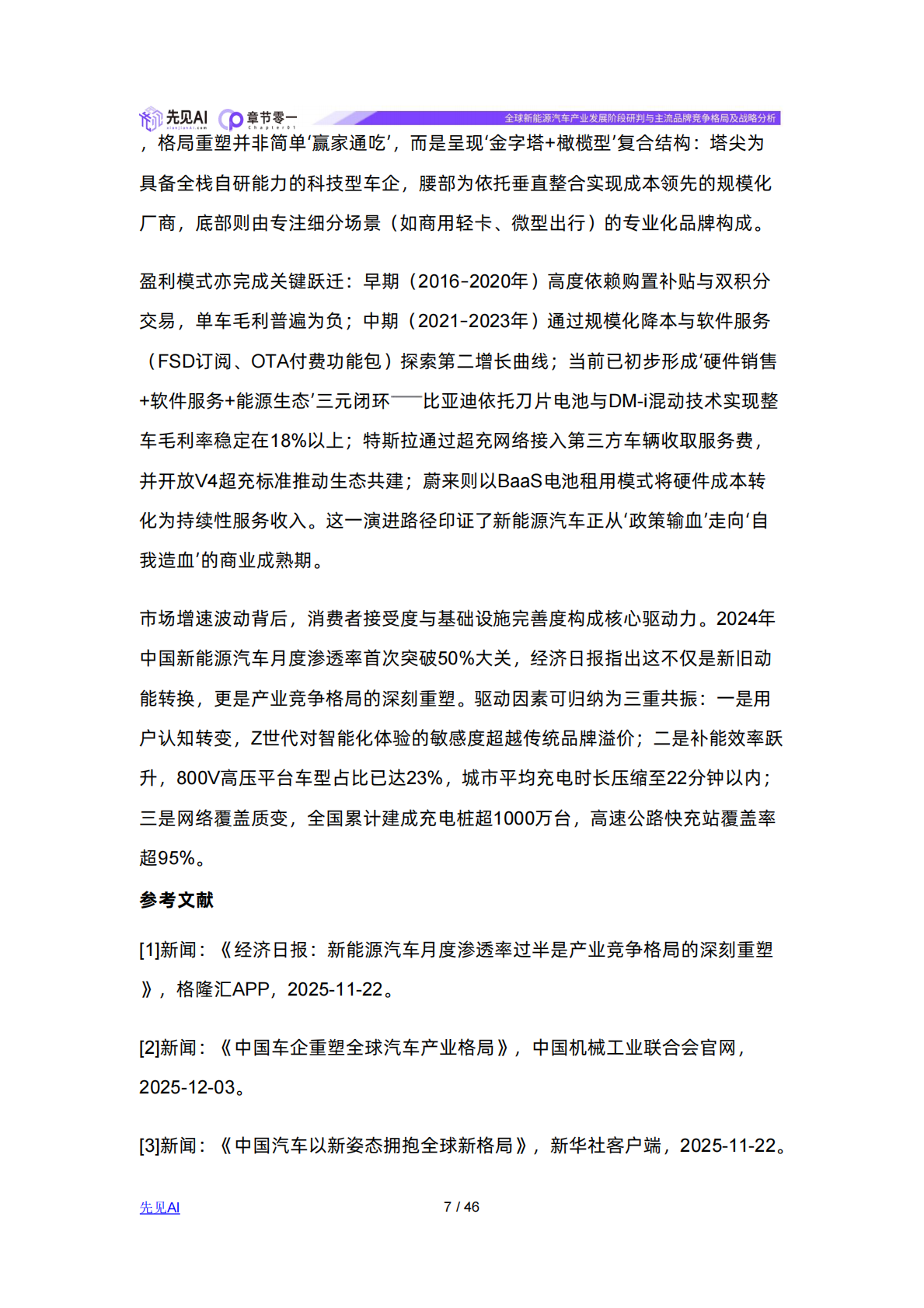 先见AI xianjianai.com 章节零一 Chapter01 全球新能源汽车产业发展阶段研判与主流品牌竞争格局及战略分析

，格局重塑并非简单‘赢家通吃’，而是呈现‘金字塔+橄榄型’复合结构：塔尖为具备全栈自研能力的科技型车企，腰部为依托垂直整合实现成本领先的规模化厂商，底部则由专注细分场景（如商用轻卡、微型出行）的专业化品牌构成。

盈利模式亦完成关键跃迁：早期（2016-2020年）高度依赖购置补贴与双积分交易，单车毛利普遍为负；中期（2021-2023年）通过规模化降本与软件服务（FSD订阅、OTA付费功能包）探索第二增长曲线；当前已初步形成‘硬件销售+软件服务+能源生态’三元闭环——比亚迪依托刀片电池与DM-i混动技术实现整车毛利率稳定在18%以上；特斯拉通过超充网络接入第三方车辆收取服务费，并开放V4超充标准推动生态共建；蔚来则以BaaS电池租用模式将硬件成本转化为持续性服务收入。这一演进路径印证了新能源汽车正从‘政策输血’走向‘自我造血’的商业成熟期。

市场增速波动背后，消费者接受度与基础设施完善度构成核心驱动力。2024年中国新能源汽车月度渗透率首次突破50%大关，经济日报指出这不仅是新旧动能转换，更是产业竞争格局的深刻重塑。驱动因素可归纳为三重共振：一是用户认知转变，Z世代对智能化体验的敏感度超越传统品牌溢价；二是补能效率跃升，800V高压平台车型占比已达23%，城市平均充电时长压缩至22分钟以内；三是网络覆盖质变，全国累计建成充电桩超1000万台，高速公路快充站覆盖率超95%。

参考文献

[1]新闻：《经济日报：新能源汽车月度渗透率过半是产业竞争格局的深刻重塑》，格隆汇APP，2025-11-22。

[2]新闻：《中国车企重塑全球汽车产业格局》，中国机械工业联合会官网，2025-12-03。

[3]新闻：《中国汽车以新姿态拥抱全球新格局》，新华社客户端，2025-11-22。

先见AI 7 / 46